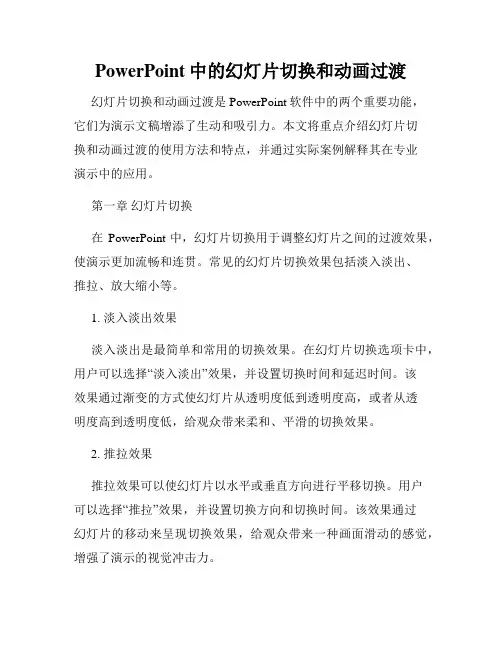 PowerPoint 中的幻灯片切换和动画过渡

幻灯片切换和动画过渡是 PowerPoint 软件中的两个重要功能，它们为演示文稿增添了生动和吸引力。本文将重点介绍幻灯片切换和动画过渡的使用方法和特点，并通过实际案例解释其在专业演示中的应用。

第一章 幻灯片切换

在 PowerPoint 中，幻灯片切换用于调整幻灯片之间的过渡效果，使演示更加流畅和连贯。常见的幻灯片切换效果包括淡入淡出、推拉、放大缩小等。

1. 淡入淡出效果

淡入淡出是最简单和常用的切换效果。在幻灯片切换选项卡中，用户可以选择“淡入淡出”效果，并设置切换时间和延迟时间。该效果通过渐变的方式使幻灯片从透明度低到透明度高，或者从透明度高到透明度低，给观众带来柔和、平滑的切换效果。

2. 推拉效果

推拉效果可以使幻灯片以水平或垂直方向进行平移切换。用户可以选择“推拉”效果，并设置切换方向和切换时间。该效果通过幻灯片的移动来呈现切换效果，给观众带来一种画面滑动的感觉，增强了演示的视觉冲击力。